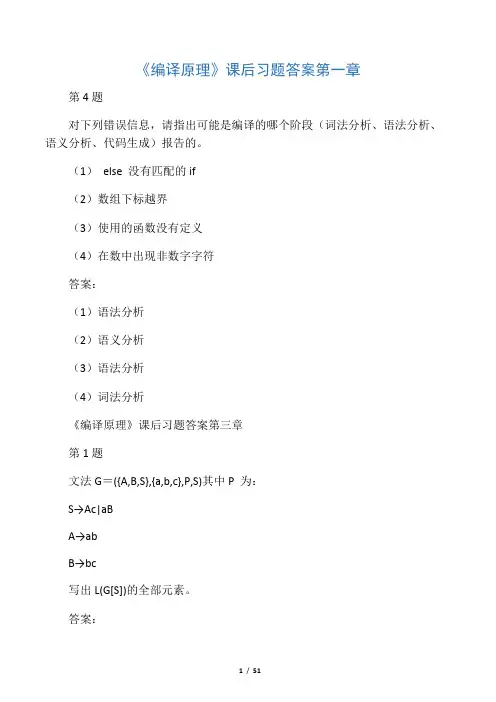 《编译原理》课后习题答案第一章

第 4 题

对下列错误信息，请指出可能是编译的哪个阶段（词法分析、语法分析、语义分析、代码生成）报告的。

（1） else 没有匹配的 if

（2）数组下标越界

（3）使用的函数没有定义

（4）在数中出现非数字字符

答案：

（1）语法分析

（2）语义分析

（3）语法分析

（4）词法分析

《编译原理》课后习题答案第三章

第 1 题

文法 G＝({A,B,S},{a,b,c},P,S)其中 P 为：

S→Ac|aB

A→ab

B→bc

写出 L(G[S])的全部元素。

答案：

1 / 51